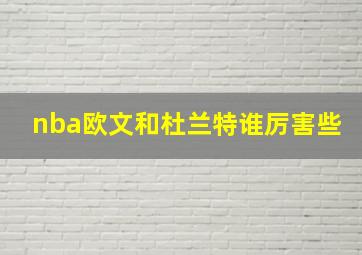 nba欧文和杜兰特谁厉害些